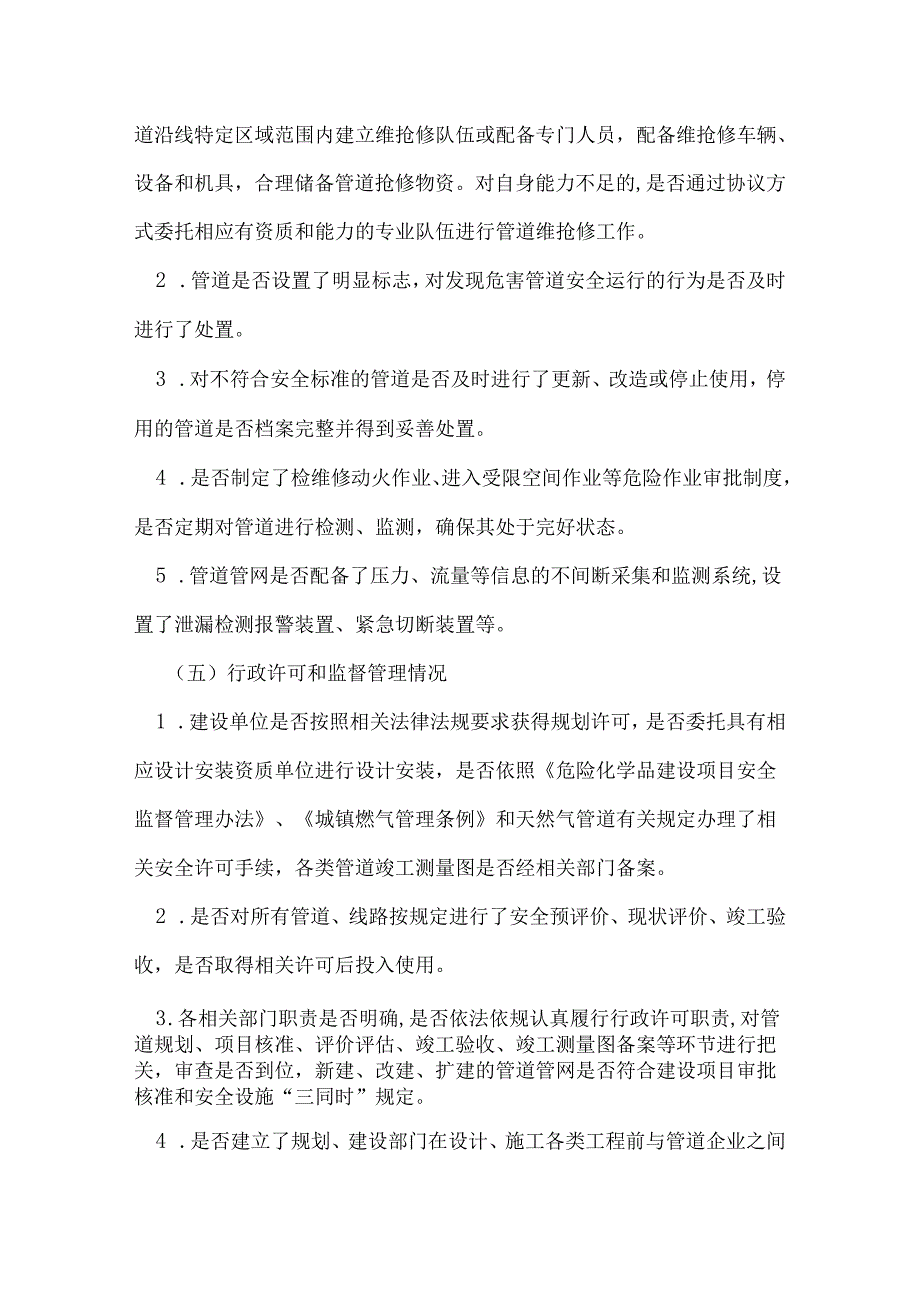 道沿线特定区域范围内建立维抢修队伍或配备专门人员，配备维抢修车辆、设备和机具，合理储备管道抢修物资。对自身能力不足的,是否通过协议方式委托相应有资质和能力的专业队伍进行管道维抢修工作。

2．管道是否设置了明显标志，对发现危害管道安全运行的行为是否及时进行了处置。

3．对不符合安全标准的管道是否及时进行了更新、改造或停止使用，停用的管道是否档案完整并得到妥善处置。

4．是否制定了检维修动火作业、进入受限空间作业等危险作业审批制度，是否定期对管道进行检测、监测，确保其处于完好状态。

5．管道管网是否配备了压力、流量等信息的不间断采集和监测系统,设置了泄漏检测报警装置、紧急切断装置等。

（五）行政许可和监督管理情况

1．建设单位是否按照相关法律法规要求获得规划许可，是否委托具有相应设计安装资质单位进行设计安装，是否依照《危险化学品建设项目安全监督管理办法》、《城镇燃气管理条例》和天然气管道有关规定办理了相关安全许可手续，各类管道竣工测量图是否经相关部门备案。

2．是否对所有管道、线路按规定进行了安全预评价、现状评价、竣工验收，是否取得相关许可后投入使用。

3.各相关部门职责是否明确,是否依法依规认真履行行政许可职责,对管道规划、项目核准、评价评估、竣工验收、竣工测量图备案等环节进行把关，审查是否到位，新建、改建、扩建的管道管网是否符合建设项目审批核准和安全设施“三同时”规定。

4．是否建立了规划、建设部门在设计、施工各类工程前与管道企业之间